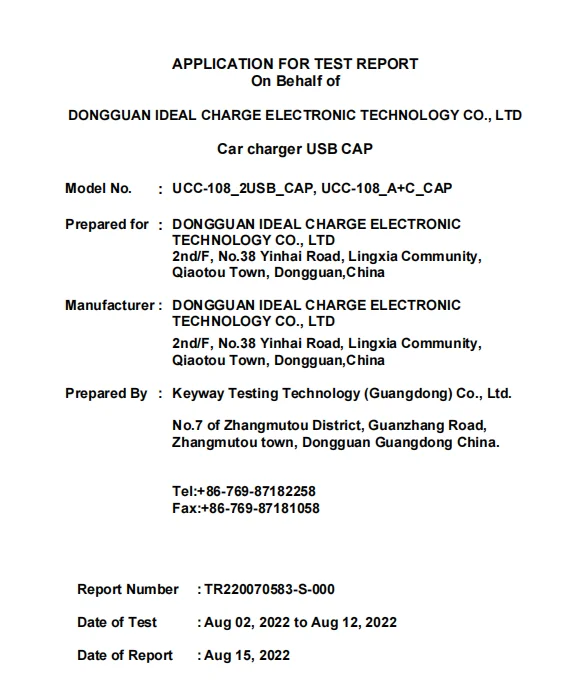 APPLICATION FOR TEST REPORT
On Behalf of

DONGGUAN IDEAL CHARGE ELECTRONIC TECHNOLOGY CO., LTD

Car charger USB CAP

Model No. : UCC-108_2USB_CAP, UCC-108_A+C_CAP

Prepared for : DONGGUAN IDEAL CHARGE ELECTRONIC TECHNOLOGY CO., LTD
2nd/F, No.38 Yinhai Road, Lingxia Community, Qiaotou Town, Dongguan,China

Manufacturer : DONGGUAN IDEAL CHARGE ELECTRONIC TECHNOLOGY CO., LTD
2nd/F, No.38 Yinhai Road, Lingxia Community, Qiaotou Town, Dongguan,China

Prepared By : Keyway Testing Technology (Guangdong) Co., Ltd.

No.7 of Zhangmutou District, Guanzhang Road, Zhangmutou town, Dongguan Guangdong China.

Tel:+86-769-87182258
Fax:+86-769-87181058

Report Number : TR220070583-S-000

Date of Test : Aug 02, 2022 to Aug 12, 2022

Date of Report : Aug 15, 2022